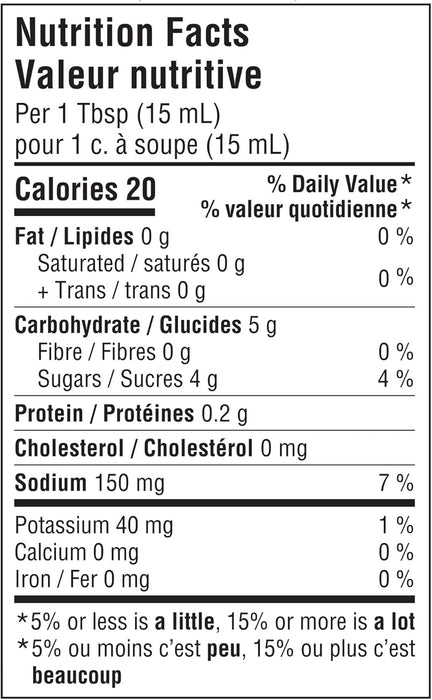 Nutrition Facts
Valeur nutritive
Per 1 Tbsp (15 mL)
pour 1 c. à soupe (15 mL)

Calories 20
% Daily Value*
% valeur quotidienne*

Fat / Lipides 0 g 0 %
Saturated / saturés 0 g
+ Trans / trans 0 g
0 %

Carbohydrate / Glucides 5 g
Fibre / Fibres 0 g 0 %
Sugars / Sucres 4 g 4 %

Protein / Protéines 0.2 g

Cholesterol / Cholestérol 0 mg

Sodium 150 mg 7 %

Potassium 40 mg 1 %
Calcium 0 mg 0 %
Iron / Fer 0 mg 0 %

*5% or less is a little, 15% or more is a lot
*5% ou moins c'est peu, 15% ou plus c'est beaucoup